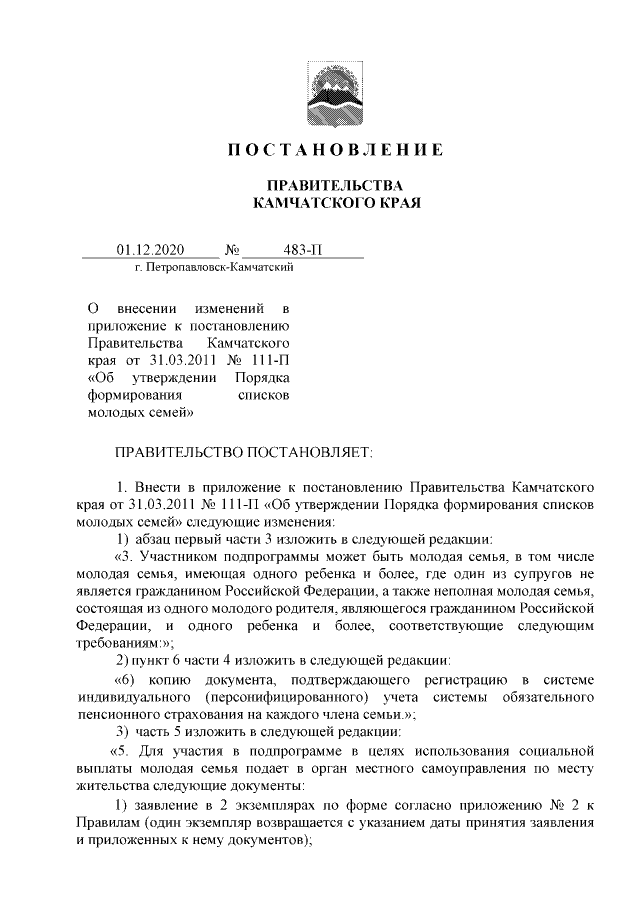 ПОСТАНОВЛЕНИЕ

ПРАВИТЕЛЬСТВА
КАМЧАТСКОГО КРАЯ

01.12.2020 № 483-П
г. Петропавловск-Камчатский

О внесении изменений в приложение к постановлению Правительства Камчатского края от 31.03.2011 № 111-П «Об утверждении Порядка формирования списков молодых семей»

ПРАВИТЕЛЬСТВО ПОСТАНОВЛЯЕТ:

1. Внести в приложение к постановлению Правительства Камчатского края от 31.03.2011 № 111-П «Об утверждении Порядка формирования списков молодых семей» следующие изменения:

1) абзац первый части 3 изложить в следующей редакции:

«3. Участником подпрограммы может быть молодая семья, в том числе молодая семья, имеющая одного ребенка и более, где один из супругов не является гражданином Российской Федерации, а также неполная молодая семья, состоящая из одного молодого родителя, являющегося гражданином Российской Федерации, и одного ребенка и более, соответствующие следующим требованиям:»;

2) пункт 6 части 4 изложить в следующей редакции:

«6) копию документа, подтверждающего регистрацию в системе индивидуального (персонифицированного) учета системы обязательного пенсионного страхования на каждого члена семьи.»;

3) часть 5 изложить в следующей редакции:

«5. Для участия в подпрограмме в целях использования социальной выплаты молодая семья подает в орган местного самоуправления по месту жительства следующие документы:

1) заявление в 2 экземплярах по форме согласно приложению № 2 к Правилам (один экземпляр возвращается с указанием даты принятия заявления и приложенных к нему документов);